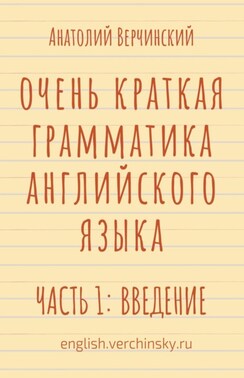 Анатолий Верчинский

ОЧЕНЬ КРАТКАЯ ГРАММАТИКА АНГЛИЙСКОГО ЯЗЫКА

ЧАСТЬ 1: ВВЕДЕНИЕ

english.verchinsky.ru